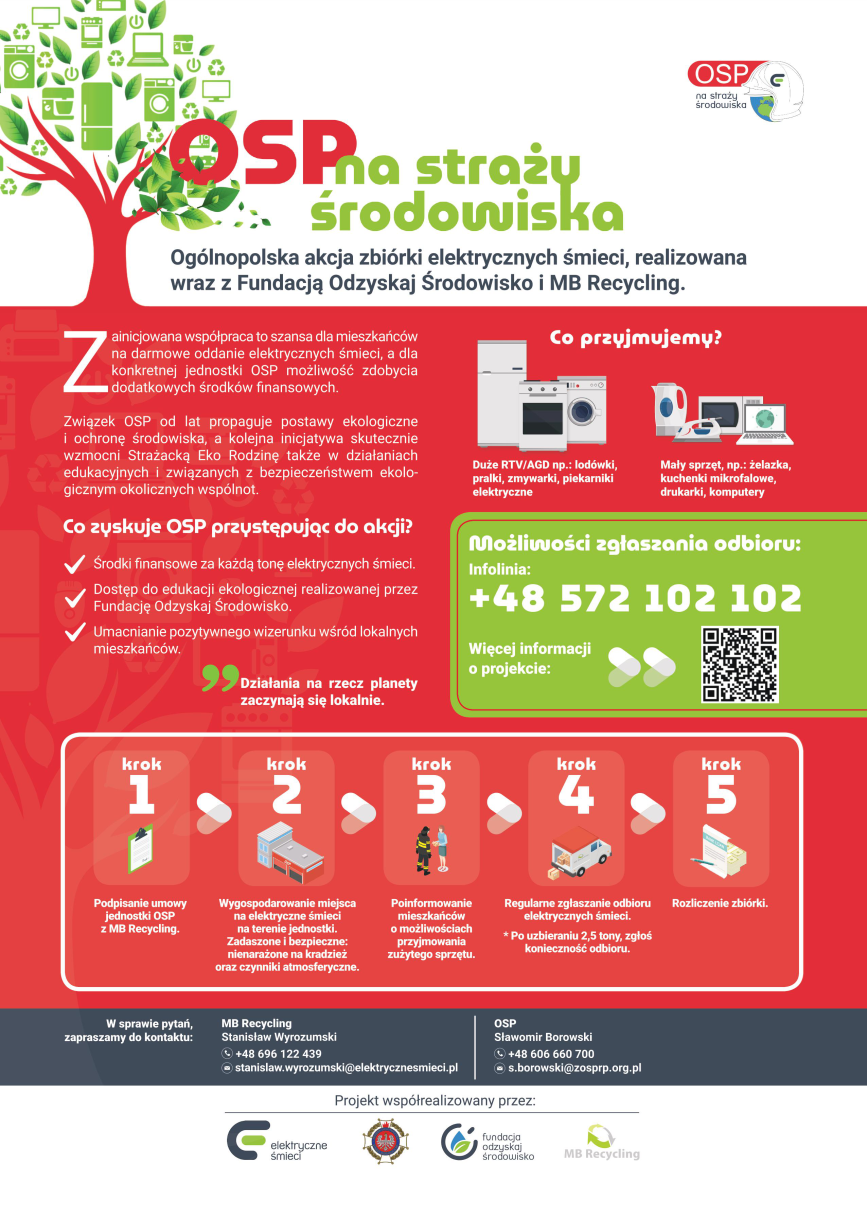 OSP na straży środowiska

OSP na straży środowiska

Ogólnopolska akcja zbiórki elektrycznych śmieci, realizowana wraz z Fundacją Odzyskaj Środowisko i MB Recycling.

Zainicjowana współpraca to szansa dla mieszkańców na darmowe oddanie elektrycznych śmieci, a dla konkretnej jednostki OSP możliwość zdobycia dodatkowych środków finansowych.

Związek OSP od lat propaguje postawy ekologiczne i ochronę środowiska, a kolejna inicjatywa skutecznie wzmocni Strażacką Eko Rodzinę także w działaniach edukacyjnych i związanych z bezpieczeństwem ekologicznym okolicznych wspólnot.

Co zyskuje OSP przystępując do akcji?

Środki finansowe za każdą tonę elektrycznych śmieci.

Dostęp do edukacji ekologicznej realizowanej przez Fundację Odzyskaj Środowisko.

Umacnianie pozytywnego wizerunku wśród lokalnych mieszkańców.

Działania na rzecz planety zaczynają się lokalnie.

Co przyjmujemy?

Duże RTV/AGD np.: lodówki, pralki, zmywarki, piekarniki elektryczne

Mały sprzęt, np.: żelazka, kuchenki mikrofalowe, drukarki, komputery

Możliwości zgłaszania odbioru:
Infolinia:
+48 572 102 102

Więcej informacji o projekcie:

krok 1
Podpisanie umowy jednostki OSP z MB Recycling.

krok 2
Wygospodarowanie miejsca na elektryczne śmieci na terenie jednostki. Zadaszone i bezpieczne: nienarażone na kradzież oraz czynniki atmosferyczne.

krok 3
Poinformowanie mieszkańców o możliwościach przyjmowania zużytego sprzętu.

krok 4
Regularne zgłaszanie odbioru elektrycznych śmieci.
* Po uzbieraniu 2,5 tony, zgłoś konieczność odbioru.

krok 5
Rozliczenie zbiórki.

W sprawie pytań, zapraszamy do kontaktu:

MB Recycling
Stanisław Wyrozumski
+48 696 122 439
stanislaw.wyrozumski@elektrycznesmieci.pl

OSP
Sławomir Borowski
+48 606 660 700
s.borowski@zosprp.org.pl

Projekt współrealizowany przez:

elektryczne śmieci
fundacja odzyskaj środowisko
MB Recycling